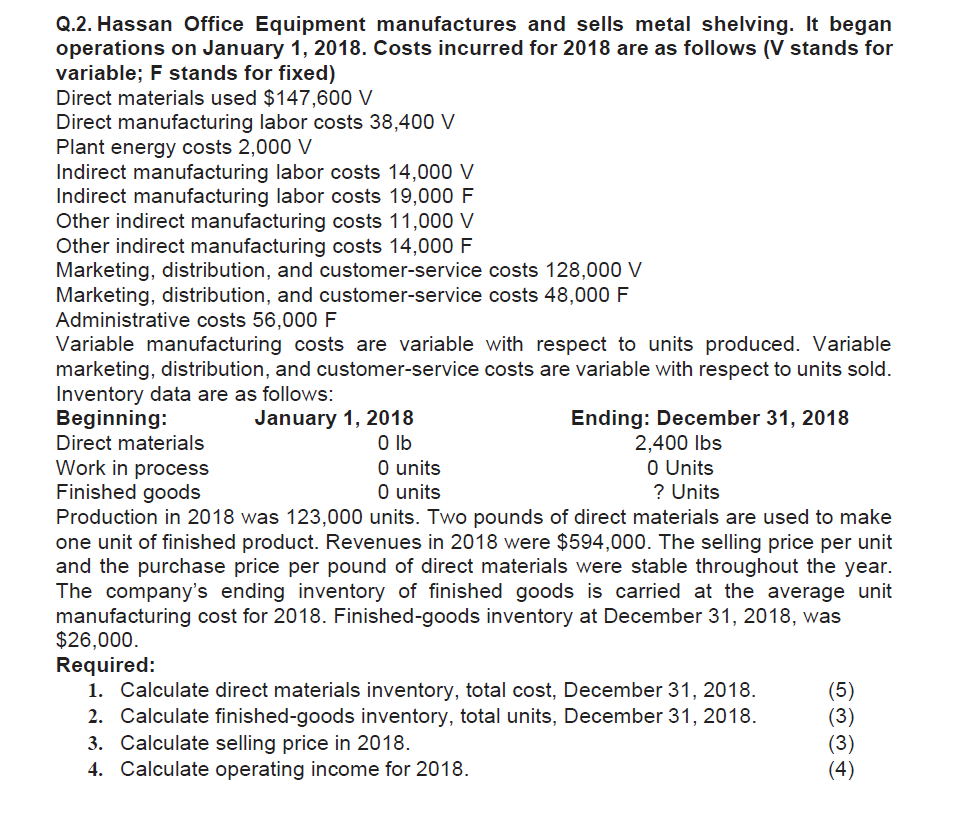 Q.2. Hassan Office Equipment manufactures and sells metal shelving. It began operations on January 1, 2018. Costs incurred for 2018 are as follows (V stands for variable; F stands for fixed)
Direct materials used $147,600 V
Direct manufacturing labor costs 38,400 V
Plant energy costs 2,000 V
Indirect manufacturing labor costs 14,000 V
Indirect manufacturing labor costs 19,000 F
Other indirect manufacturing costs 11,000 V
Other indirect manufacturing costs 14,000 F
Marketing, distribution, and customer-service costs 128,000 V
Marketing, distribution, and customer-service costs 48,000 F
Administrative costs 56,000 F
Variable manufacturing costs are variable with respect to units produced. Variable marketing, distribution, and customer-service costs are variable with respect to units sold.
Inventory data are as follows:

| Beginning: | January 1, 2018 | Ending: December 31, 2018 |
|---|---|---|
| Direct materials | 0 lb | 2,400 lbs |
| Work in process | 0 units | 0 Units |
| Finished goods | 0 units | ? Units |

Production in 2018 was 123,000 units. Two pounds of direct materials are used to make one unit of finished product. Revenues in 2018 were $594,000. The selling price per unit and the purchase price per pound of direct materials were stable throughout the year. The company's ending inventory of finished goods is carried at the average unit manufacturing cost for 2018. Finished-goods inventory at December 31, 2018, was $26,000.
Required:
1. Calculate direct materials inventory, total cost, December 31, 2018. (5)
2. Calculate finished-goods inventory, total units, December 31, 2018. (3)
3. Calculate selling price in 2018. (3)
4. Calculate operating income for 2018. (4)